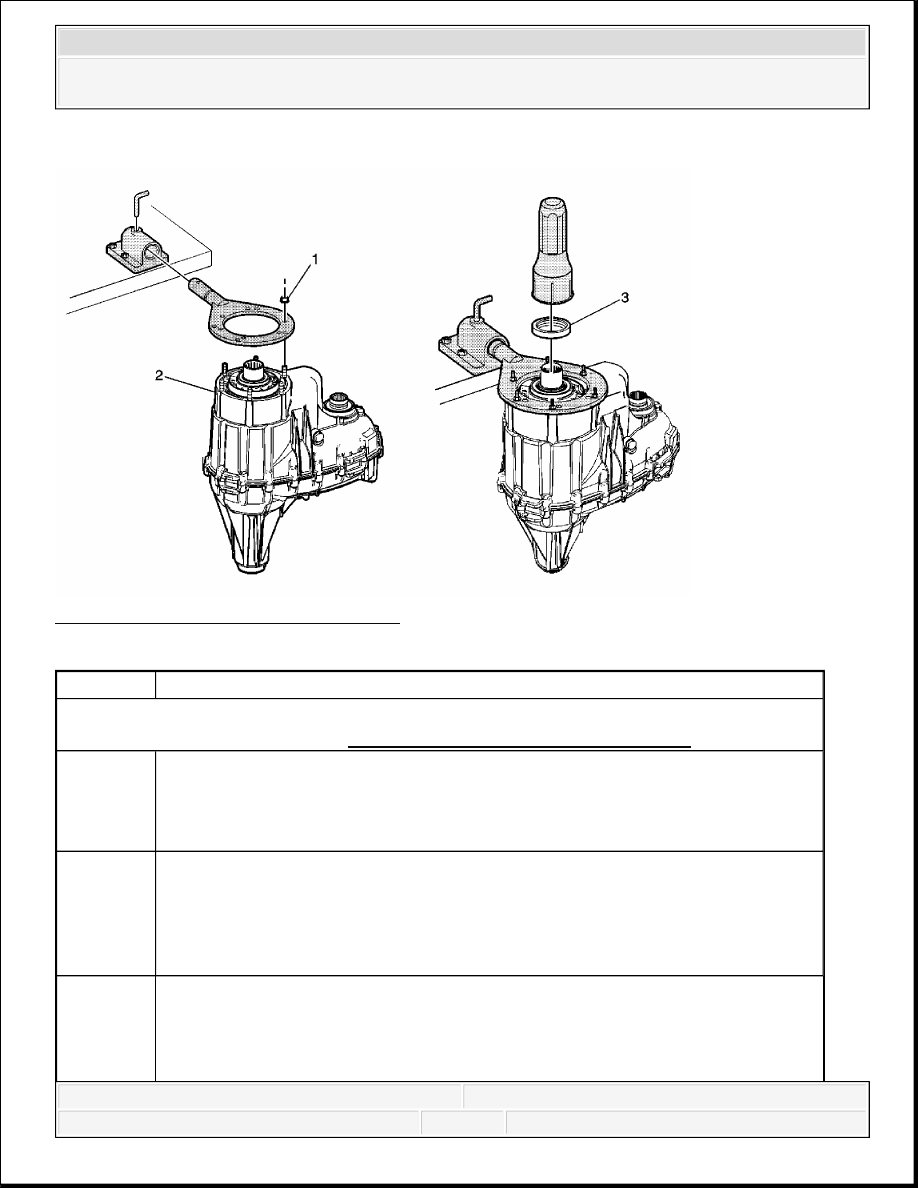 1

2

3